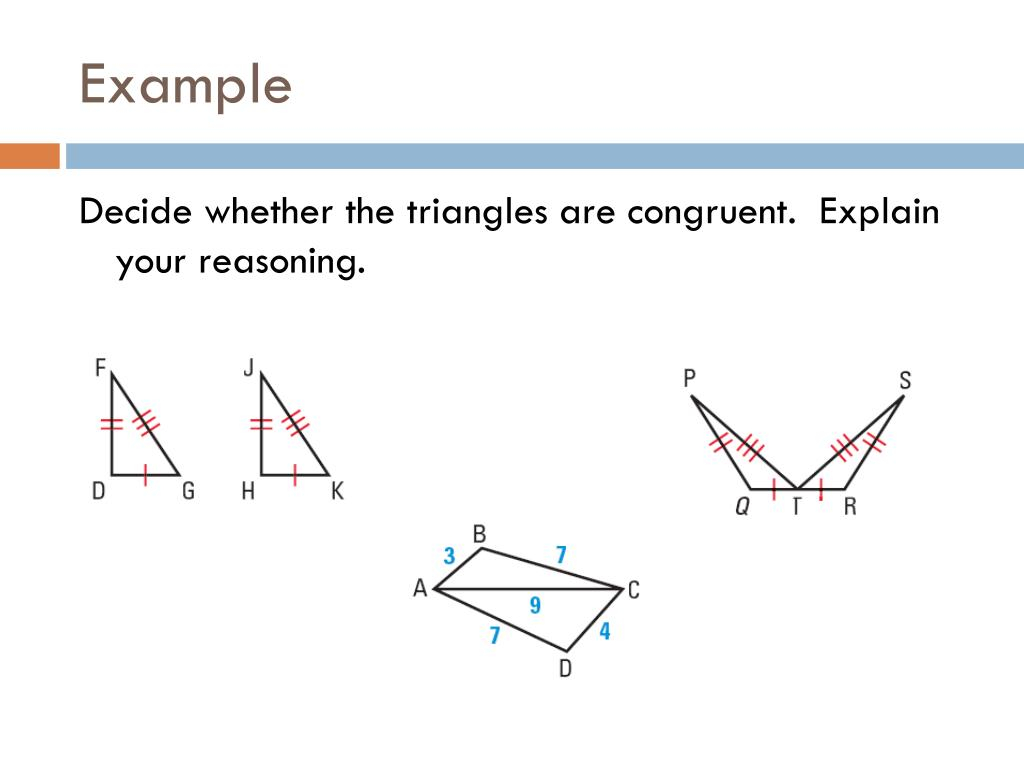 Example

Decide whether the triangles are congruent. Explain your reasoning.

F
D
G
J
H
K

P
S
Q
T
R

B
3
7
A
9
C
7
4
D